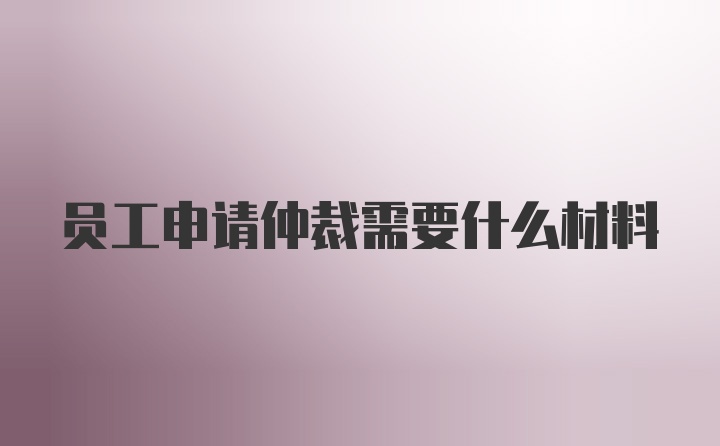 员工申请仲裁需要什么材料